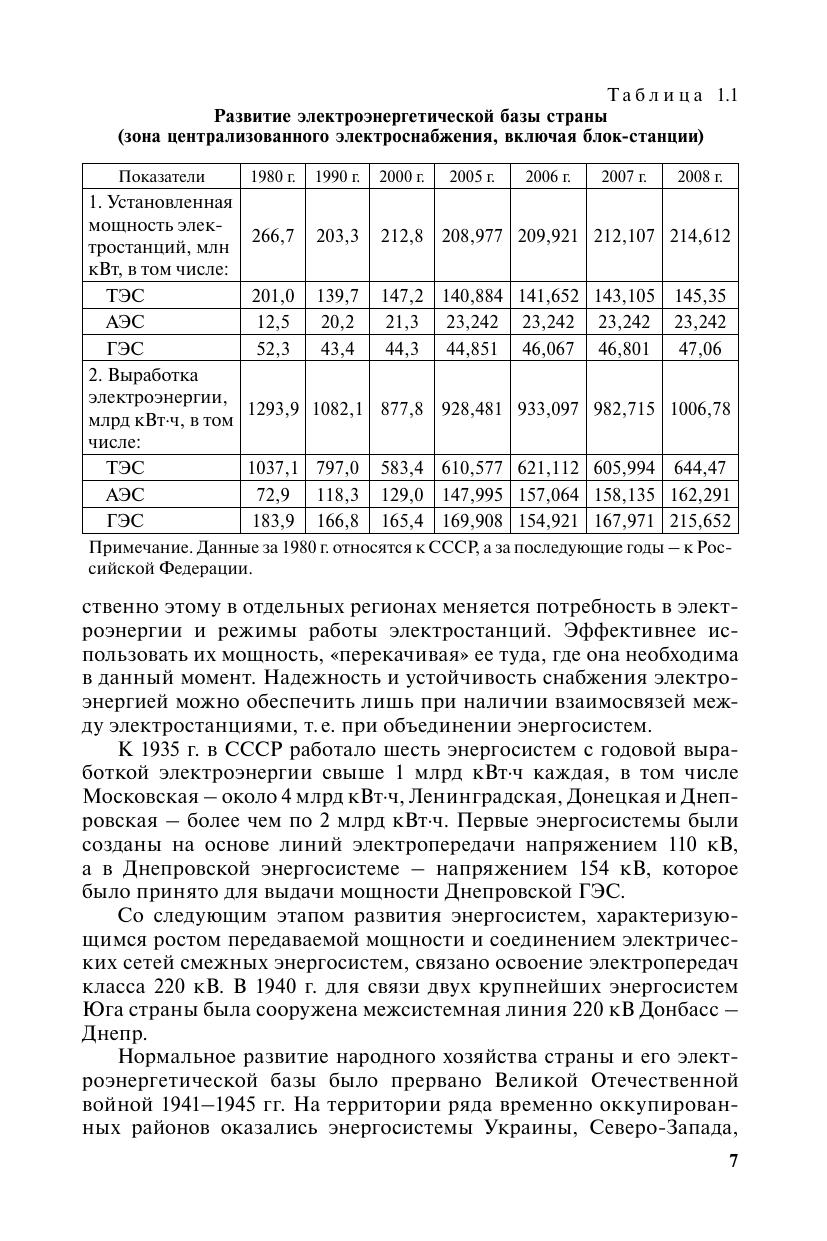 Таблица 1.1

Развитие электроэнергетической базы страны (зона централизованного электроснабжения, включая блок-станции)

| Показатели | 1980 г. | 1990 г. | 2000 г. | 2005 г. | 2006 г. | 2007 г. | 2008 г. |
|---|---|---|---|---|---|---|---|
| 1. Установленная мощность электростанций, млн кВт, в том числе: | 266,7 | 203,3 | 212,8 | 208,977 | 209,921 | 212,107 | 214,612 |
| ТЭС | 201,0 | 139,7 | 147,2 | 140,884 | 141,652 | 143,105 | 145,35 |
| АЭС | 12,5 | 20,2 | 21,3 | 23,242 | 23,242 | 23,242 | 23,242 |
| ГЭС | 52,3 | 43,4 | 44,3 | 44,851 | 46,067 | 46,801 | 47,06 |
| 2. Выработка электроэнергии, млрд кВт·ч, в том числе: | 1293,9 | 1082,1 | 877,8 | 928,481 | 933,097 | 982,715 | 1006,78 |
| ТЭС | 1037,1 | 797,0 | 583,4 | 610,577 | 621,112 | 605,994 | 644,47 |
| АЭС | 72,9 | 118,3 | 129,0 | 147,995 | 157,064 | 158,135 | 162,291 |
| ГЭС | 183,9 | 166,8 | 165,4 | 169,908 | 154,921 | 167,971 | 215,652 |

Примечание. Данные за 1980 г. относятся к СССР, а за последующие годы – к Российской Федерации.

ственно этому в отдельных регионах меняется потребность в электроэнергии и режимы работы электростанций. Эффективнее использовать их мощность, «перекачивая» ее туда, где она необходима в данный момент. Надежность и устойчивость снабжения электроэнергией можно обеспечить лишь при наличии взаимосвязей между электростанциями, т. е. при объединении энергосистем.

К 1935 г. в СССР работало шесть энергосистем с годовой выработкой электроэнергии свыше 1 млрд кВт·ч каждая, в том числе Московская – около 4 млрд кВт·ч, Ленинградская, Донецкая и Днепровская – более чем по 2 млрд кВт·ч. Первые энергосистемы были созданы на основе линий электропередачи напряжением 110 кВ, а в Днепровской энергосистеме – напряжением 154 кВ, которое было принято для выдачи мощности Днепровской ГЭС.

Со следующим этапом развития энергосистем, характеризующимся ростом передаваемой мощности и соединением электрических сетей смежных энергосистем, связано освоение электропередач класса 220 кВ. В 1940 г. для связи двух крупнейших энергосистем Юга страны была сооружена межсистемная линия 220 кВ Донбасс – Днепр.

Нормальное развитие народного хозяйства страны и его электроэнергетической базы было прервано Великой Отечественной войной 1941–1945 гг. На территории ряда временно оккупированных районов оказались энергосистемы Украины, Северо-Запада,

7